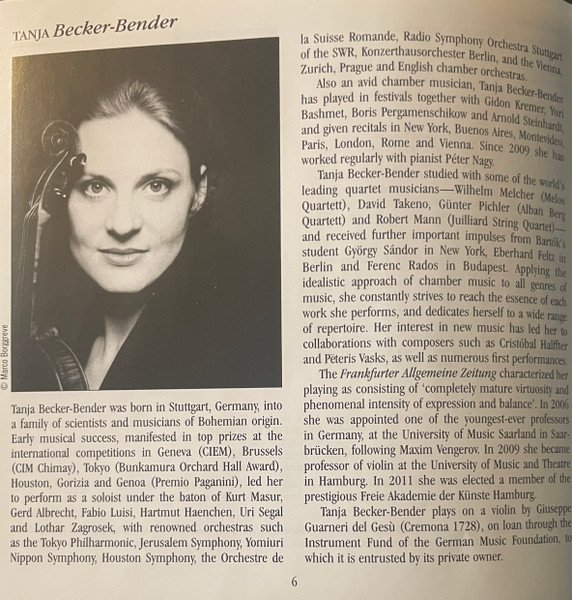 TANJA Becker-Bender

© Marco Borggreve

Tanja Becker-Bender was born in Stuttgart, Germany, into a family of scientists and musicians of Bohemian origin. Early musical success, manifested in top prizes at the international competitions in Geneva (CIEM), Brussels (CIM Chimay), Tokyo (Bunkamura Orchard Hall Award), Houston, Gorizia and Genoa (Premio Paganini), led her to perform as a soloist under the baton of Kurt Masur, Gerd Albrecht, Fabio Luisi, Hartmut Haenchen, Uri Segal and Lothar Zagrosek, with renowned orchestras such as the Tokyo Philharmonic, Jerusalem Symphony, Yomiuri Nippon Symphony, Houston Symphony, the Orchestre de la Suisse Romande, Radio Symphony Orchestra Stuttgart of the SWR, Konzerthausorchester Berlin, and the Vienna, Zurich, Prague and English chamber orchestras.

Also an avid chamber musician, Tanja Becker-Bender has played in festivals together with Gidon Kremer, Yuri Bashmet, Boris Pergamenschikow and Arnold Steinhardt, and given recitals in New York, Buenos Aires, Montevideo, Paris, London, Rome and Vienna. Since 2009 she has worked regularly with pianist Péter Nagy.

Tanja Becker-Bender studied with some of the world's leading quartet musicians—Wilhelm Melcher (Melos Quartett), David Takeno, Günter Pichler (Alban Berg Quartett) and Robert Mann (Juilliard String Quartet)—and received further important impulses from Bartók's student György Sándor in New York, Eberhard Feltz in Berlin and Ferenc Rados in Budapest. Applying the idealistic approach of chamber music to all genres of music, she constantly strives to reach the essence of each work she performs, and dedicates herself to a wide range of repertoire. Her interest in new music has led her to collaborations with composers such as Cristóbal Halffter and Pēteris Vasks, as well as numerous first performances.

The Frankfurter Allgemeine Zeitung characterized her playing as consisting of 'completely mature virtuosity and phenomenal intensity of expression and balance'. In 2006 she was appointed one of the youngest-ever professors in Germany, at the University of Music Saarland in Saarbrücken, following Maxim Vengerov. In 2009 she became professor of violin at the University of Music and Theatre in Hamburg. In 2011 she was elected a member of the prestigious Freie Akademie der Künste Hamburg.

Tanja Becker-Bender plays on a violin by Giuseppe Guarneri del Gesù (Cremona 1728), on loan through the Instrument Fund of the German Music Foundation, to which it is entrusted by its private owner.

6